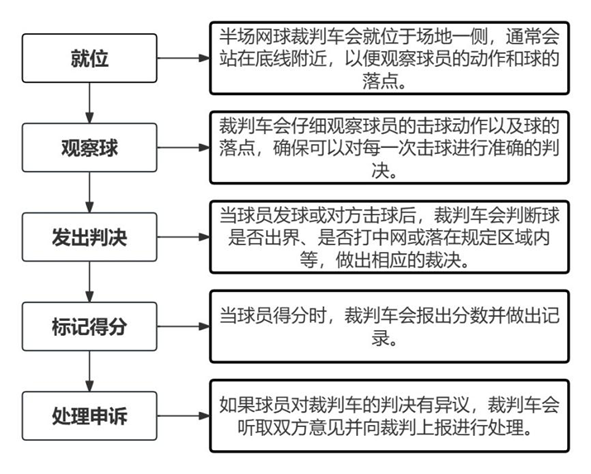 就位

半场网球裁判车会就位于场地一侧，通常会站在底线附近，以便观察球员的动作和球的落点。

观察球

裁判车会仔细观察球员的击球动作以及球的落点，确保可以对每一次击球进行准确的判决。

发出判决

当球员发球或对方击球后，裁判车会判断球是否出界、是否打中网或落在规定区域内等，做出相应的裁决。

标记得分

当球员得分时，裁判车会报出分数并做出记录。

处理申诉

如果球员对裁判车的判决有异议，裁判车会听取双方意见并向裁判上报进行处理。